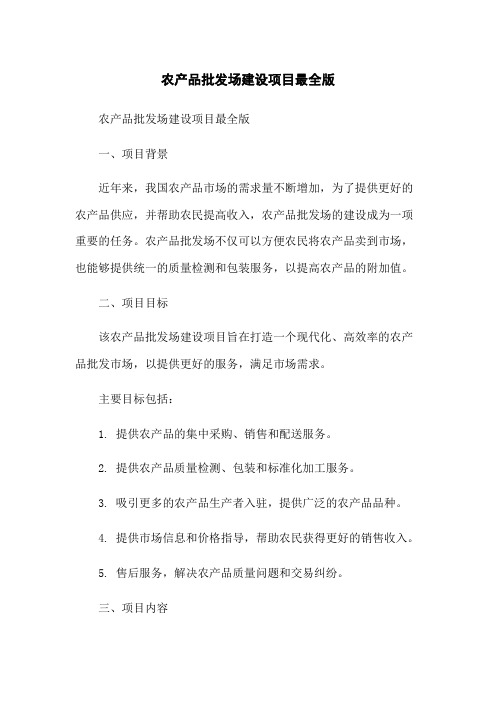 农产品批发场建设项目最全版

农产品批发场建设项目最全版

一、项目背景

近年来，我国农产品市场的需求量不断增加，为了提供更好的农产品供应，并帮助农民提高收入，农产品批发场的建设成为一项重要的任务。农产品批发场不仅可以方便农民将农产品卖到市场，也能够提供统一的质量检测和包装服务，以提高农产品的附加值。

二、项目目标

该农产品批发场建设项目旨在打造一个现代化、高效率的农产品批发市场，以提供更好的服务，满足市场需求。

主要目标包括：

1. 提供农产品的集中采购、销售和配送服务。

2. 提供农产品质量检测、包装和标准化加工服务。

3. 吸引更多的农产品生产者入驻，提供广泛的农产品品种。

4. 提供市场信息和价格指导，帮助农民获得更好的销售收入。

5. 售后服务，解决农产品质量问题和交易纠纷。

三、项目内容